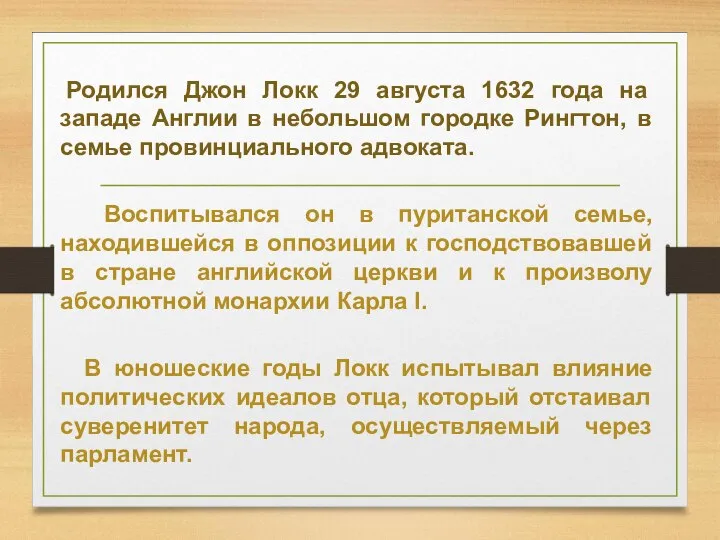 Родился Джон Локк 29 августа 1632 года на западе Англии в небольшом городке Рингтон, в семье провинциального адвоката.

Воспитывался он в пуританской семье, находившейся в оппозиции к господствовавшей в стране английской церкви и к произволу абсолютной монархии Карла I.

В юношеские годы Локк испытывал влияние политических идеалов отца, который отстаивал суверенитет народа, осуществляемый через парламент.